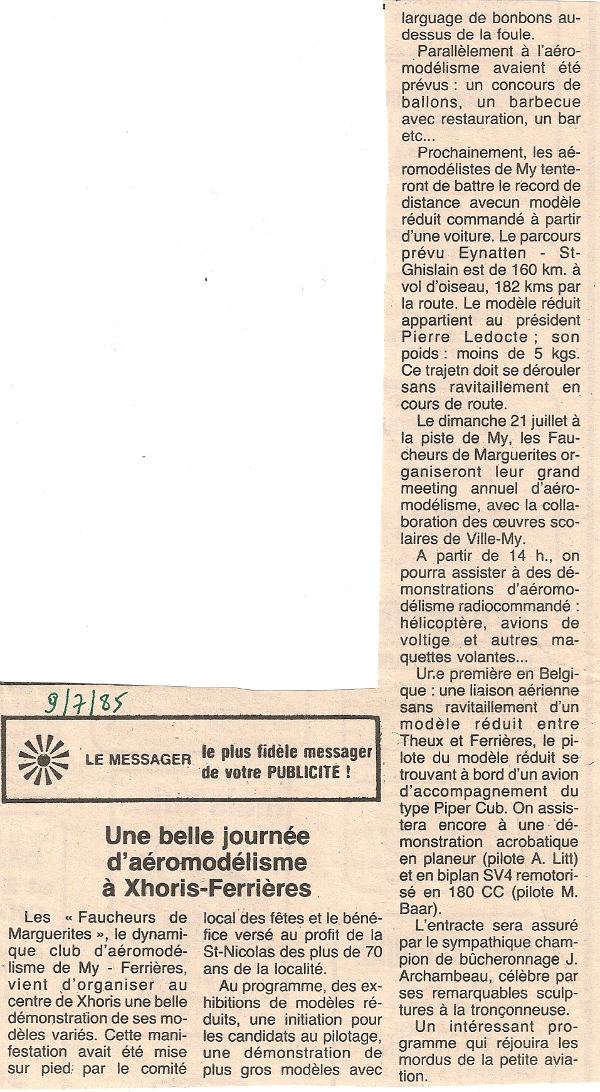 9/7/85

LE MESSAGER le plus fidèle messager de votre PUBLICITE !

Une belle journée d'aéromodélisme à Xhoris-Ferrières

Les « Faucheurs de Marguerites », le dynamique club d'aéromodélisme de My - Ferrières, vient d'organiser au centre de Xhoris une belle démonstration de ses modèles variés. Cette manifestation avait été mise sur pied par le comité local des fêtes et le bénéfice versé au profit de la St-Nicolas des plus de 70 ans de la localité.

Au programme, des exhibitions de modèles réduits, une initiation pour les candidats au pilotage, une démonstration de plus gros modèles avec larguage de bonbons audessus de la foule.

Parallèlement à l'aéromodélisme avaient été prévus : un concours de ballons, un barbecue avec restauration, un bar etc...

Prochainement, les aéromodélistes de My tenteront de battre le record de distance avecun modèle réduit commandé à partir d'une voiture. Le parcours prévu Eynatten - St-Ghislain est de 160 km. à vol d'oiseau, 182 kms par la route. Le modèle réduit appartient au président Pierre Ledocte ; son poids : moins de 5 kgs. Ce trajetn doit se dérouler sans ravitaillement en cours de route.

Le dimanche 21 juillet à la piste de My, les Faucheurs de Marguerites organiseront leur grand meeting annuel d'aéromodélisme, avec la collaboration des œuvres scolaires de Ville-My.

A partir de 14 h., on pourra assister à des démonstrations d'aéromodélisme radiocommandé : hélicoptère, avions de voltige et autres maquettes volantes...

Une première en Belgique : une liaison aérienne sans ravitaillement d'un modèle réduit entre Theux et Ferrières, le pilote du modèle réduit se trouvant à bord d'un avion d'accompagnement du type Piper Cub. On assistera encore à une démonstration acrobatique en planeur (pilote A. Litt) et en biplan SV4 remotorisé en 180 CC (pilote M. Baar).

L'entracte sera assuré par le sympathique champion de bûcheronnage J. Archambeau, célèbre par ses remarquables sculptures à la tronçonneuse.

Un intéressant programme qui réjouira les mordus de la petite aviation.